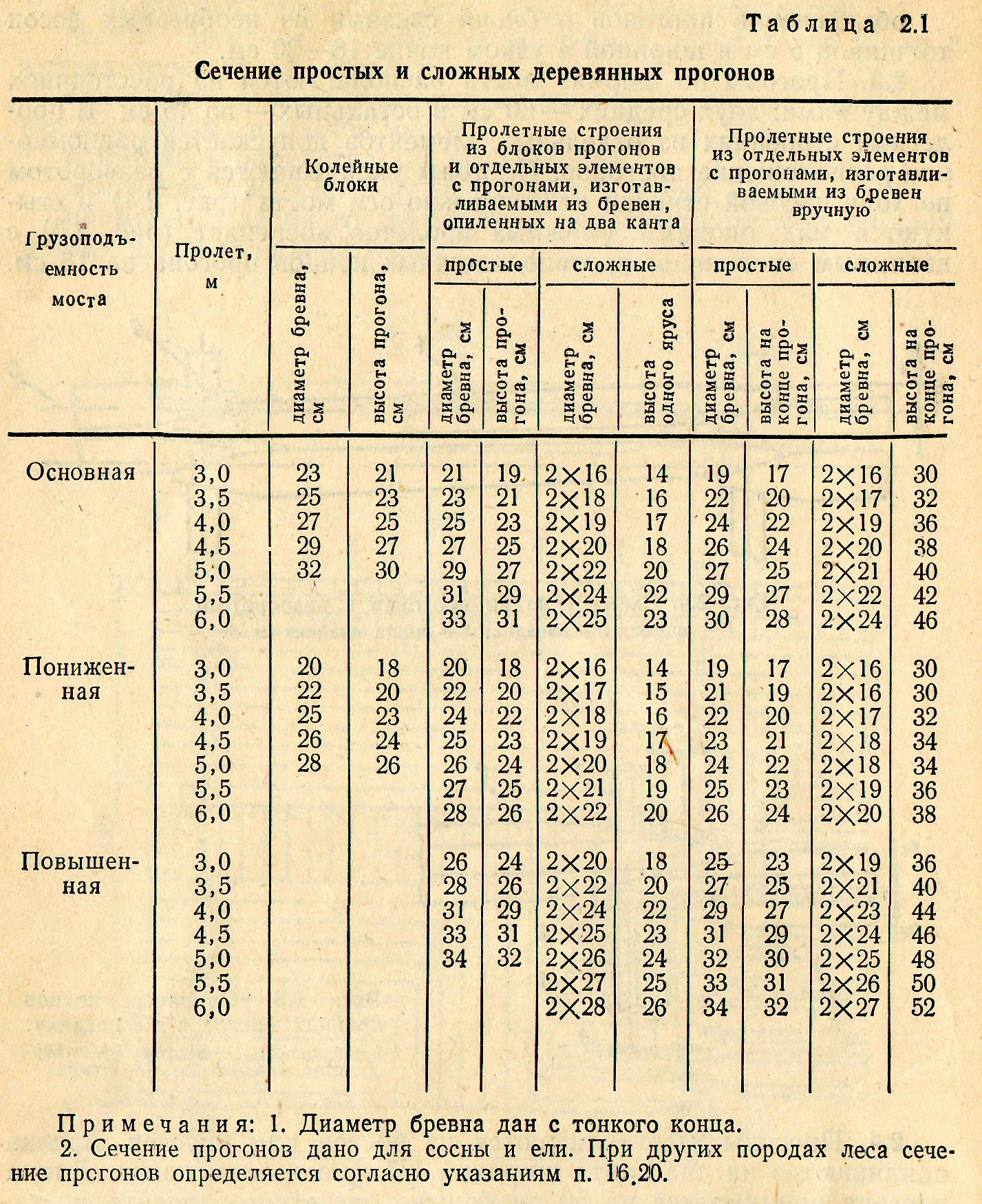 Таблица 2.1

Сечение простых и сложных деревянных прогонов

| Грузоподъемность моста | Пролет, м | Колейные блоки: диаметр бревна, см | Колейные блоки: высота прогона, см | Пролетные строения из блоков прогонов и отдельных элементов с прогонами, изготавливаемыми из бревен, опиленных на два канта: простые: диаметр бревна, см | простые: высота прогона, см | сложные: диаметр бревна, см | сложные: высота одного яруса | Пролетные строения из отдельных элементов с прогонами, изготавливаемыми из бревен вручную: простые: диаметр бревна, см | простые: высота на конце прогона, см | сложные: диаметр бревна, см | сложные: высота на конце прогона, см |
|---|---|---|---|---|---|---|---|---|---|---|---|
| Основная | 3,0 | 23 | 21 | 21 | 19 | 2×16 | 14 | 19 | 17 | 2×16 | 30 |
| | 3,5 | 25 | 23 | 23 | 21 | 2×18 | 16 | 22 | 20 | 2×17 | 32 |
| | 4,0 | 27 | 25 | 25 | 23 | 2×19 | 17 | 24 | 22 | 2×19 | 36 |
| | 4,5 | 29 | 27 | 27 | 25 | 2×20 | 18 | 26 | 24 | 2×20 | 38 |
| | 5,0 | 32 | 30 | 29 | 27 | 2×22 | 20 | 27 | 25 | 2×21 | 40 |
| | 5,5 | | | 31 | 29 | 2×24 | 22 | 29 | 27 | 2×22 | 42 |
| | 6,0 | | | 33 | 31 | 2×25 | 23 | 30 | 28 | 2×24 | 46 |
| Пониженная | 3,0 | 20 | 18 | 20 | 18 | 2×16 | 14 | 19 | 17 | 2×16 | 30 |
| | 3,5 | 22 | 20 | 22 | 20 | 2×17 | 15 | 21 | 19 | 2×16 | 30 |
| | 4,0 | 25 | 23 | 24 | 22 | 2×18 | 16 | 22 | 20 | 2×17 | 32 |
| | 4,5 | 26 | 24 | 25 | 23 | 2×19 | 17 | 23 | 21 | 2×18 | 34 |
| | 5,0 | 28 | 26 | 26 | 24 | 2×20 | 18 | 24 | 22 | 2×18 | 34 |
| | 5,5 | | | 27 | 25 | 2×21 | 19 | 25 | 23 | 2×19 | 36 |
| | 6,0 | | | 28 | 26 | 2×22 | 20 | 26 | 24 | 2×20 | 38 |
| Повышенная | 3,0 | | | 26 | 24 | 2×20 | 18 | 25 | 23 | 2×19 | 36 |
| | 3,5 | | | 28 | 26 | 2×22 | 20 | 27 | 25 | 2×21 | 40 |
| | 4,0 | | | 31 | 29 | 2×24 | 22 | 29 | 27 | 2×23 | 44 |
| | 4,5 | | | 33 | 31 | 2×25 | 23 | 31 | 29 | 2×24 | 46 |
| | 5,0 | | | 34 | 32 | 2×26 | 24 | 32 | 30 | 2×25 | 48 |
| | 5,5 | | | | | 2×27 | 25 | 33 | 31 | 2×26 | 50 |
| | 6,0 | | | | | 2×28 | 26 | 34 | 32 | 2×27 | 52 |

Примечания: 1. Диаметр бревна дан с тонкого конца.
2. Сечение прогонов дано для сосны и ели. При других породах леса сечение прогонов определяется согласно указаниям п. 16.20.